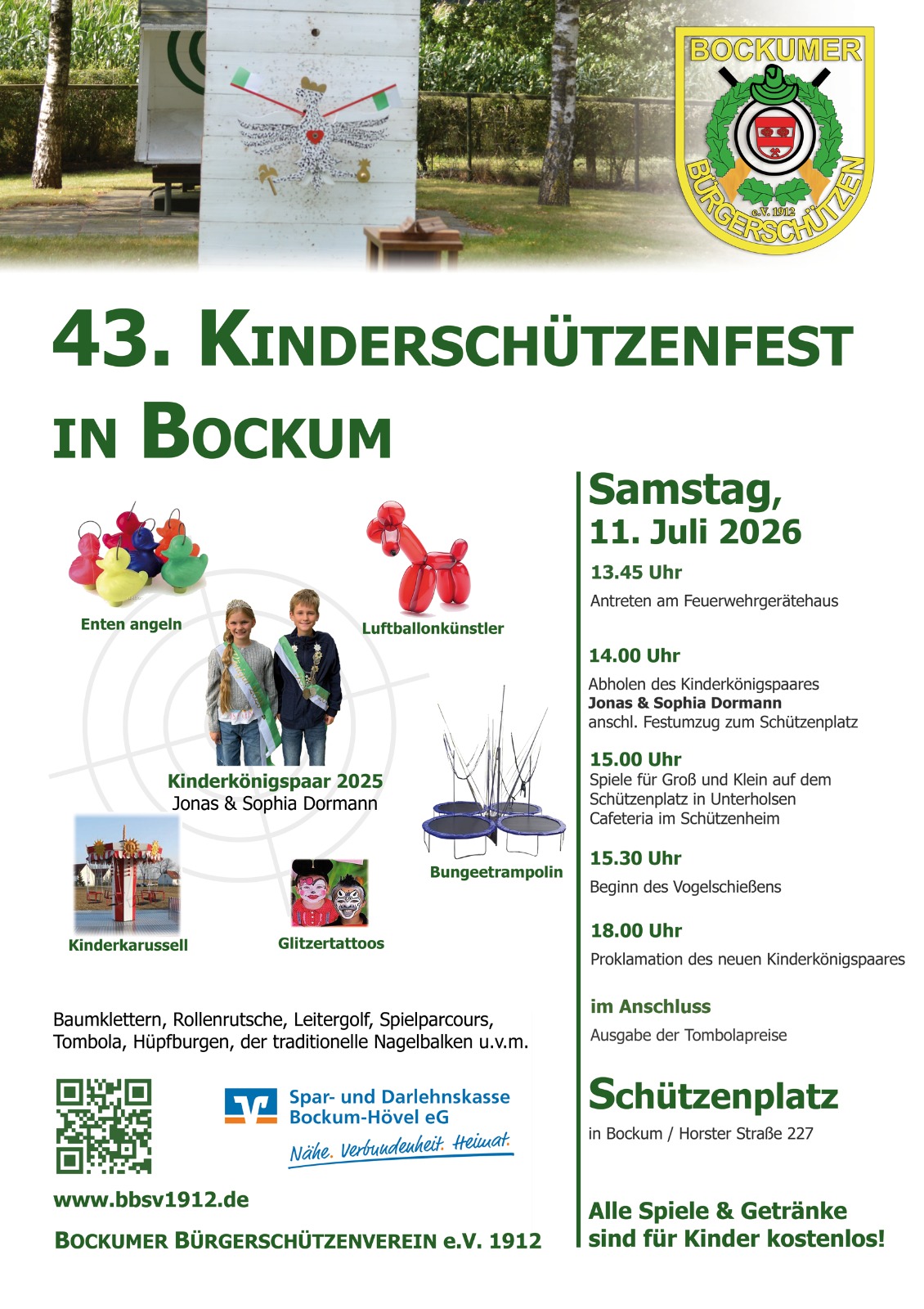 BOCKUMER
e.V. 1912
BÜRGERSCHÜTZEN

43. KINDERSCHÜTZENFEST IN BOCKUM

Enten angeln

Luftballonkünstler

Kinderkönigspaar 2025
Jonas & Sophia Dormann

Bungeetrampolin

Kinderkarussell

Glitzertattoos

Baumklettern, Rollenrutsche, Leitergolf, Spielparcours, Tombola, Hüpfburgen, der traditionelle Nagelbalken u.v.m.

Spar- und Darlehnskasse Bockum-Hövel eG
Nähe. Verbundenheit. Heimat.

www.bbsv1912.de

BOCKUMER BÜRGERSCHÜTZENVEREIN e.V. 1912

Samstag, 11. Juli 2026

13.45 Uhr
Antreten am Feuerwehrgerätehaus

14.00 Uhr
Abholen des Kinderkönigspaares
Jonas & Sophia Dormann
anschl. Festumzug zum Schützenplatz

15.00 Uhr
Spiele für Groß und Klein auf dem Schützenplatz in Unterholsen
Cafeteria im Schützenheim

15.30 Uhr
Beginn des Vogelschießens

18.00 Uhr
Proklamation des neuen Kinderkönigspaares

im Anschluss
Ausgabe der Tombolapreise

Schützenplatz
in Bockum / Horster Straße 227

Alle Spiele & Getränke sind für Kinder kostenlos!